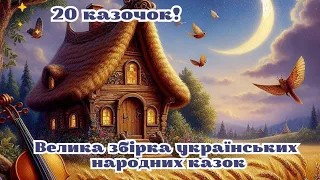 20 казочок!

Велика збірка українських народних казок